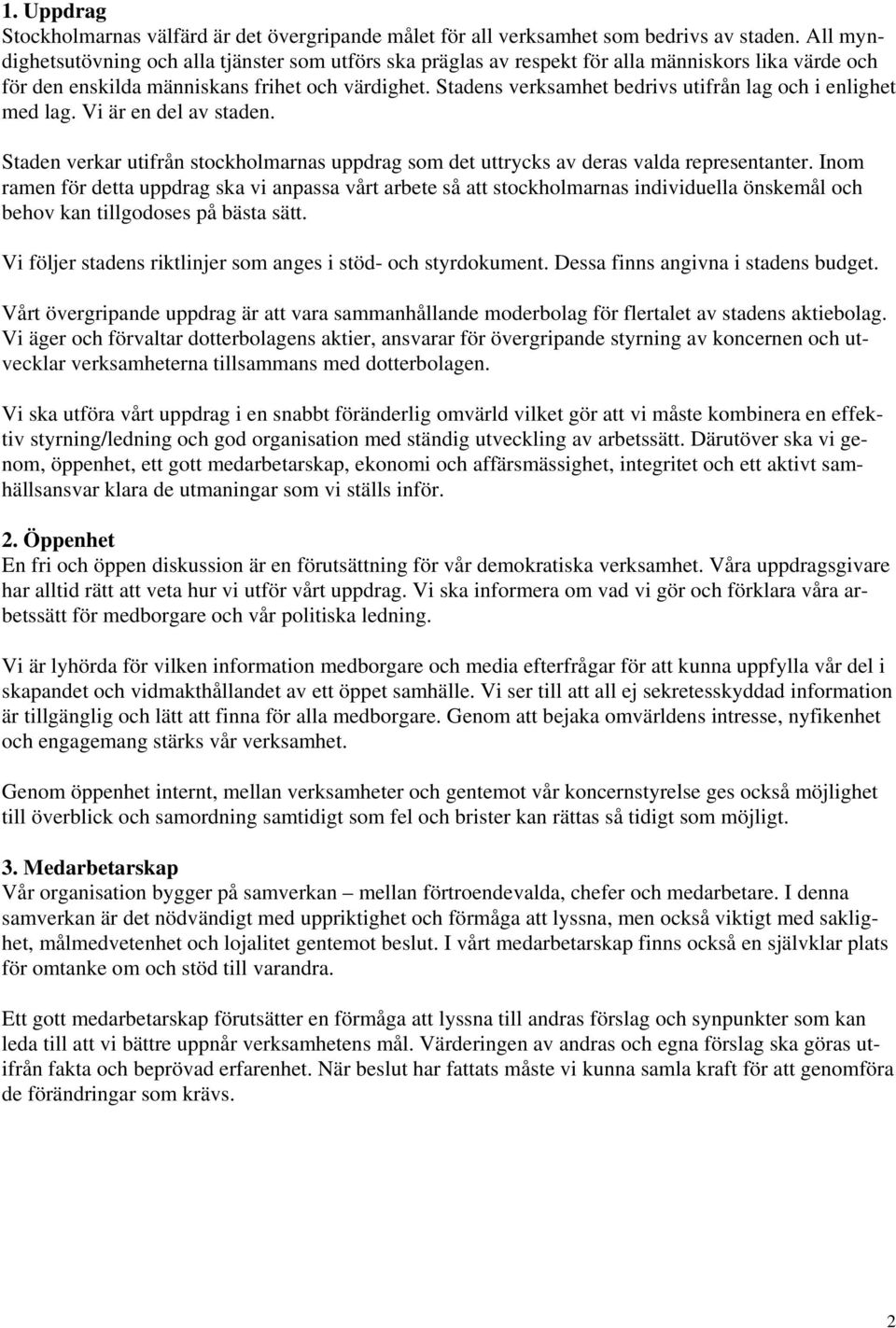 1. Uppdrag
Stockholmarnas välfärd är det övergripande målet för all verksamhet som bedrivs av staden. All myndighetsutövning och alla tjänster som utförs ska präglas av respekt för alla människors lika värde och för den enskilda människans frihet och värdighet. Stadens verksamhet bedrivs utifrån lag och i enlighet med lag. Vi är en del av staden.

Staden verkar utifrån stockholmarnas uppdrag som det uttrycks av deras valda representanter. Inom ramen för detta uppdrag ska vi anpassa vårt arbete så att stockholmarnas individuella önskemål och behov kan tillgodoses på bästa sätt.

Vi följer stadens riktlinjer som anges i stöd- och styrdokument. Dessa finns angivna i stadens budget.

Vårt övergripande uppdrag är att vara sammanhållande moderbolag för flertalet av stadens aktiebolag. Vi äger och förvaltar dotterbolagens aktier, ansvarar för övergripande styrning av koncernen och utvecklar verksamheterna tillsammans med dotterbolagen.

Vi ska utföra vårt uppdrag i en snabbt föränderlig omvärld vilket gör att vi måste kombinera en effektiv styrning/ledning och god organisation med ständig utveckling av arbetssätt. Därutöver ska vi genom, öppenhet, ett gott medarbetarskap, ekonomi och affärsmässighet, integritet och ett aktivt samhällsansvar klara de utmaningar som vi ställs inför.

2. Öppenhet
En fri och öppen diskussion är en förutsättning för vår demokratiska verksamhet. Våra uppdragsgivare har alltid rätt att veta hur vi utför vårt uppdrag. Vi ska informera om vad vi gör och förklara våra arbetssätt för medborgare och vår politiska ledning.

Vi är lyhörda för vilken information medborgare och media efterfrågar för att kunna uppfylla vår del i skapandet och vidmakthållandet av ett öppet samhälle. Vi ser till att all ej sekretesskyddad information är tillgänglig och lätt att finna för alla medborgare. Genom att bejaka omvärldens intresse, nyfikenhet och engagemang stärks vår verksamhet.

Genom öppenhet internt, mellan verksamheter och gentemot vår koncernstyrelse ges också möjlighet till överblick och samordning samtidigt som fel och brister kan rättas så tidigt som möjligt.

3. Medarbetarskap
Vår organisation bygger på samverkan – mellan förtroendevalda, chefer och medarbetare. I denna samverkan är det nödvändigt med uppriktighet och förmåga att lyssna, men också viktigt med saklighet, målmedvetenhet och lojalitet gentemot beslut. I vårt medarbetarskap finns också en självklar plats för omtanke om och stöd till varandra.

Ett gott medarbetarskap förutsätter en förmåga att lyssna till andras förslag och synpunkter som kan leda till att vi bättre uppnår verksamhetens mål. Värderingen av andras och egna förslag ska göras utifrån fakta och beprövad erfarenhet. När beslut har fattats måste vi kunna samla kraft för att genomföra de förändringar som krävs.

2